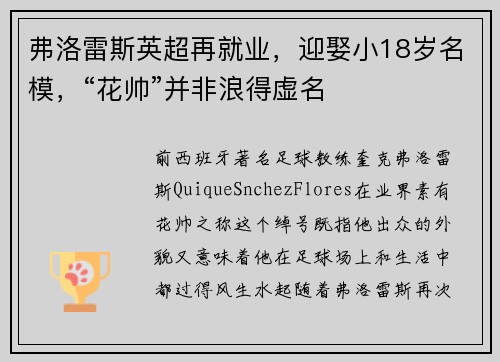 弗洛雷斯英超再就业，迎娶小18岁名模，“花帅”并非浪得虚名

前西班牙著名足球教练奎克弗洛雷斯QuiqueSnchezFlores在业界素有花帅之称这个绰号既指他出众的外貌又意味着他在足球场上和生活中都过得风生水起随着弗洛雷斯再次